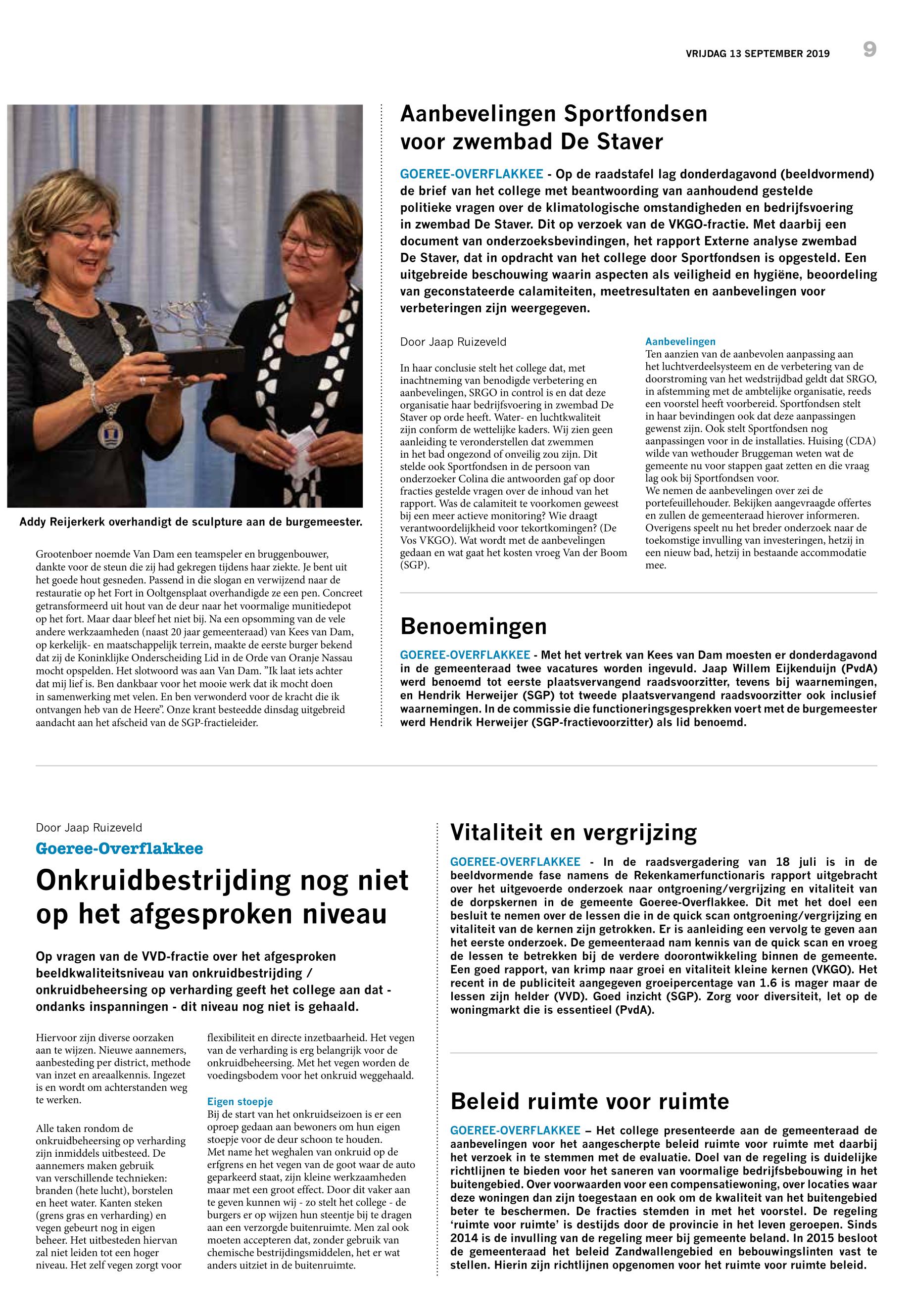 VRIJDAG 13 SEPTEMBER 2019 9

Addy Reijerkerk overhandigt de sculpture aan de burgemeester.

Grootenboer noemde Van Dam een teamspeler en bruggenbouwer, dankte voor de steun die zij had gekregen tijdens haar ziekte. Je bent uit het goede hout gesneden. Passend in die slogan en verwijzend naar de restauratie op het Fort in Ooltgensplaat overhandigde ze een pen. Concreet getransformeerd uit hout van de deur naar het voormalige munitiedepot op het fort. Maar daar bleef het niet bij. Na een opsomming van de vele andere werkzaamheden (naast 20 jaar gemeenteraad) van Kees van Dam, op kerkelijk- en maatschappelijk terrein, maakte de eerste burger bekend dat zij de Koninklijke Onderscheiding Lid in de Orde van Oranje Nassau mocht opspelden. Het slotwoord was aan Van Dam. "Ik laat iets achter dat mij lief is. Ben dankbaar voor het mooie werk dat ik mocht doen in samenwerking met velen. En ben verwonderd voor de kracht die ik ontvangen heb van de Heere". Onze krant besteedde dinsdag uitgebreid aandacht aan het afscheid van de SGP-fractieleider.

Aanbevelingen Sportfondsen voor zwembad De Staver

GOEREE-OVERFLAKKEE - Op de raadstafel lag donderdagavond (beeldvormend) de brief van het college met beantwoording van aanhoudend gestelde politieke vragen over de klimatologische omstandigheden en bedrijfsvoering in zwembad De Staver. Dit op verzoek van de VKGO-fractie. Met daarbij een document van onderzoeksbevindingen, het rapport Externe analyse zwembad De Staver, dat in opdracht van het college door Sportfondsen is opgesteld. Een uitgebreide beschouwing waarin aspecten als veiligheid en hygiëne, beoordeling van geconstateerde calamiteiten, meetresultaten en aanbevelingen voor verbeteringen zijn weergegeven.

Door Jaap Ruizeveld

In haar conclusie stelt het college dat, met inachtneming van benodigde verbetering en aanbevelingen, SRGO in control is en dat deze organisatie haar bedrijfsvoering in zwembad De Staver op orde heeft. Water- en luchtkwaliteit zijn conform de wettelijke kaders. Wij zien geen aanleiding te veronderstellen dat zwemmen in het bad ongezond of onveilig zou zijn. Dit stelde ook Sportfondsen in de persoon van onderzoeker Colina die antwoorden gaf op door fracties gestelde vragen over de inhoud van het rapport. Was de calamiteit te voorkomen geweest bij een meer actieve monitoring? Wie draagt verantwoordelijkheid voor tekortkomingen? (De Vos VKGO). Wat wordt met de aanbevelingen gedaan en wat gaat het kosten vroeg Van der Boom (SGP).

Aanbevelingen
Ten aanzien van de aanbevolen aanpassing aan het luchtverdeelsysteem en de verbetering van de doorstroming van het wedstrijdbad geldt dat SRGO, in afstemming met de ambtelijke organisatie, reeds een voorstel heeft voorbereid. Sportfondsen stelt in haar bevindingen ook dat deze aanpassingen gewenst zijn. Ook stelt Sportfondsen nog aanpassingen voor in de installaties. Huising (CDA) wilde van wethouder Bruggeman weten wat de gemeente nu voor stappen gaat zetten en die vraag lag ook bij Sportfondsen voor.
We nemen de aanbevelingen over zei de portefeuillehouder. Bekijken aangevraagde offertes en zullen de gemeenteraad hierover informeren. Overigens speelt nu het breder onderzoek naar de toekomstige invulling van investeringen, hetzij in een nieuw bad, hetzij in bestaande accommodatie mee.

Benoemingen

GOEREE-OVERFLAKKEE - Met het vertrek van Kees van Dam moesten er donderdagavond in de gemeenteraad twee vacatures worden ingevuld. Jaap Willem Eijkenduijn (PvdA) werd benoemd tot eerste plaatsvervangend raadsvoorzitter, tevens bij waarnemingen, en Hendrik Herweijer (SGP) tot tweede plaatsvervangend raadsvoorzitter ook inclusief waarnemingen. In de commissie die functioneringsgesprekken voert met de burgemeester werd Hendrik Herweijer (SGP-fractievoorzitter) als lid benoemd.

Door Jaap Ruizeveld
Goeree-Overflakkee
Onkruidbestrijding nog niet op het afgesproken niveau

Op vragen van de VVD-fractie over het afgesproken beeldkwaliteitsniveau van onkruidbestrijding / onkruidbeheersing op verharding geeft het college aan dat - ondanks inspanningen - dit niveau nog niet is gehaald.

Hiervoor zijn diverse oorzaken aan te wijzen. Nieuwe aannemers, aanbesteding per district, methode van inzet en areaalkennis. Ingezet is en wordt om achterstanden weg te werken.

Alle taken rondom de onkruidbeheersing op verharding zijn inmiddels uitbesteed. De aannemers maken gebruik van verschillende technieken: branden (hete lucht), borstelen en heet water. Kanten steken (grens gras en verharding) en vegen gebeurt nog in eigen beheer. Het uitbesteden hiervan zal niet leiden tot een hoger niveau. Het zelf vegen zorgt voor flexibiliteit en directe inzetbaarheid. Het vegen van de verharding is erg belangrijk voor de onkruidbeheersing. Met het vegen worden de voedingsbodem voor het onkruid weggehaald.

Eigen stoepje
Bij de start van het onkruidseizoen is er een oproep gedaan aan bewoners om hun eigen stoepje voor de deur schoon te houden. Met name het weghalen van onkruid op de erfgrens en het vegen van de goot waar de auto geparkeerd staat, zijn kleine werkzaamheden maar met een groot effect. Door dit vaker aan te geven kunnen wij - zo stelt het college - de burgers er op wijzen hun steentje bij te dragen aan een verzorgde buitenruimte. Men zal ook moeten accepteren dat, zonder gebruik van chemische bestrijdingsmiddelen, het er wat anders uitziet in de buitenruimte.

Vitaliteit en vergrijzing

GOEREE-OVERFLAKKEE - In de raadsvergadering van 18 juli is in de beeldvormende fase namens de Rekenkamerfunctionaris rapport uitgebracht over het uitgevoerde onderzoek naar ontgroening/vergrijzing en vitaliteit van de dorpskernen in de gemeente Goeree-Overflakkee. Dit met het doel een besluit te nemen over de lessen die in de quick scan ontgroening/vergrijzing en vitaliteit van de kernen zijn getrokken. Er is aanleiding een vervolg te geven aan het eerste onderzoek. De gemeenteraad nam kennis van de quick scan en vroeg de lessen te betrekken bij de verdere doorontwikkeling binnen de gemeente. Een goed rapport, van krimp naar groei en vitaliteit kleine kernen (VKGO). Het recent in de publiciteit aangegeven groeipercentage van 1.6 is mager maar de lessen zijn helder (VVD). Goed inzicht (SGP). Zorg voor diversiteit, let op de woningmarkt die is essentieel (PvdA).

Beleid ruimte voor ruimte

GOEREE-OVERFLAKKEE – Het college presenteerde aan de gemeenteraad de aanbevelingen voor het aangescherpte beleid ruimte voor ruimte met daarbij het verzoek in te stemmen met de evaluatie. Doel van de regeling is duidelijke richtlijnen te bieden voor het saneren van voormalige bedrijfsbebouwing in het buitengebied. Over voorwaarden voor een compensatiewoning, over locaties waar deze woningen dan zijn toegestaan en ook om de kwaliteit van het buitengebied beter te beschermen. De fracties stemden in met het voorstel. De regeling 'ruimte voor ruimte' is destijds door de provincie in het leven geroepen. Sinds 2014 is de invulling van de regeling meer bij gemeente beland. In 2015 besloot de gemeenteraad het beleid Zandwallengebied en bebouwingslinten vast te stellen. Hierin zijn richtlijnen opgenomen voor het ruimte voor ruimte beleid.